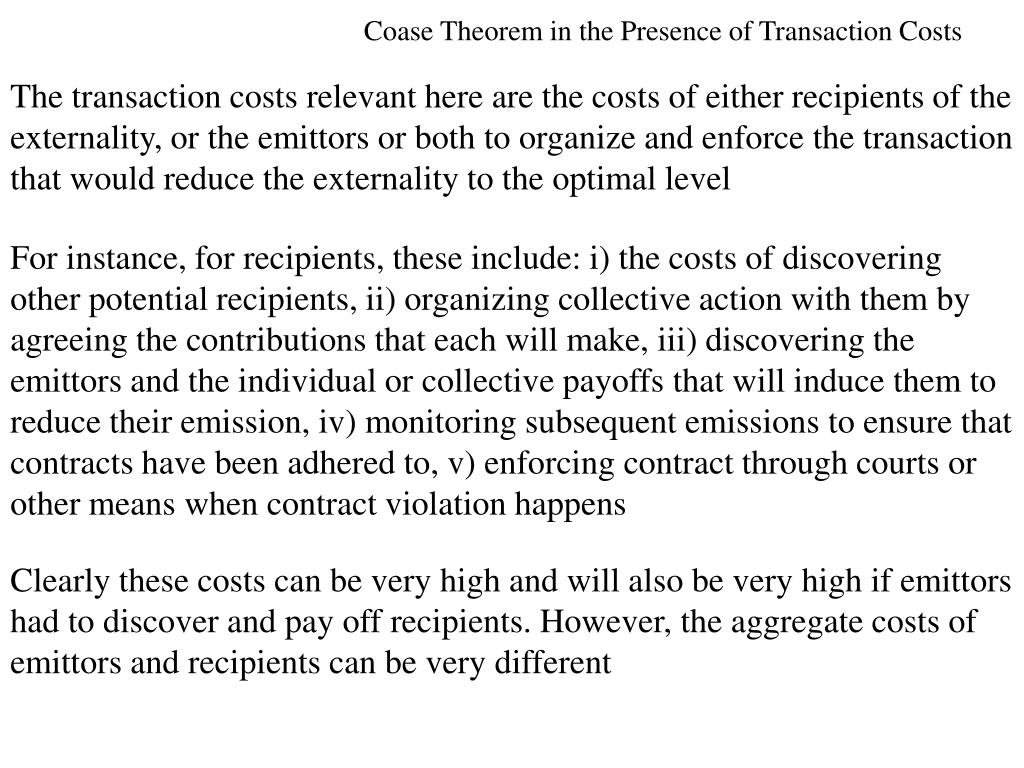 Coase Theorem in the Presence of Transaction Costs

The transaction costs relevant here are the costs of either recipients of the externality, or the emittors or both to organize and enforce the transaction that would reduce the externality to the optimal level

For instance, for recipients, these include: i) the costs of discovering other potential recipients, ii) organizing collective action with them by agreeing the contributions that each will make, iii) discovering the emittors and the individual or collective payoffs that will induce them to reduce their emission, iv) monitoring subsequent emissions to ensure that contracts have been adhered to, v) enforcing contract through courts or other means when contract violation happens

Clearly these costs can be very high and will also be very high if emittors had to discover and pay off recipients. However, the aggregate costs of emittors and recipients can be very different